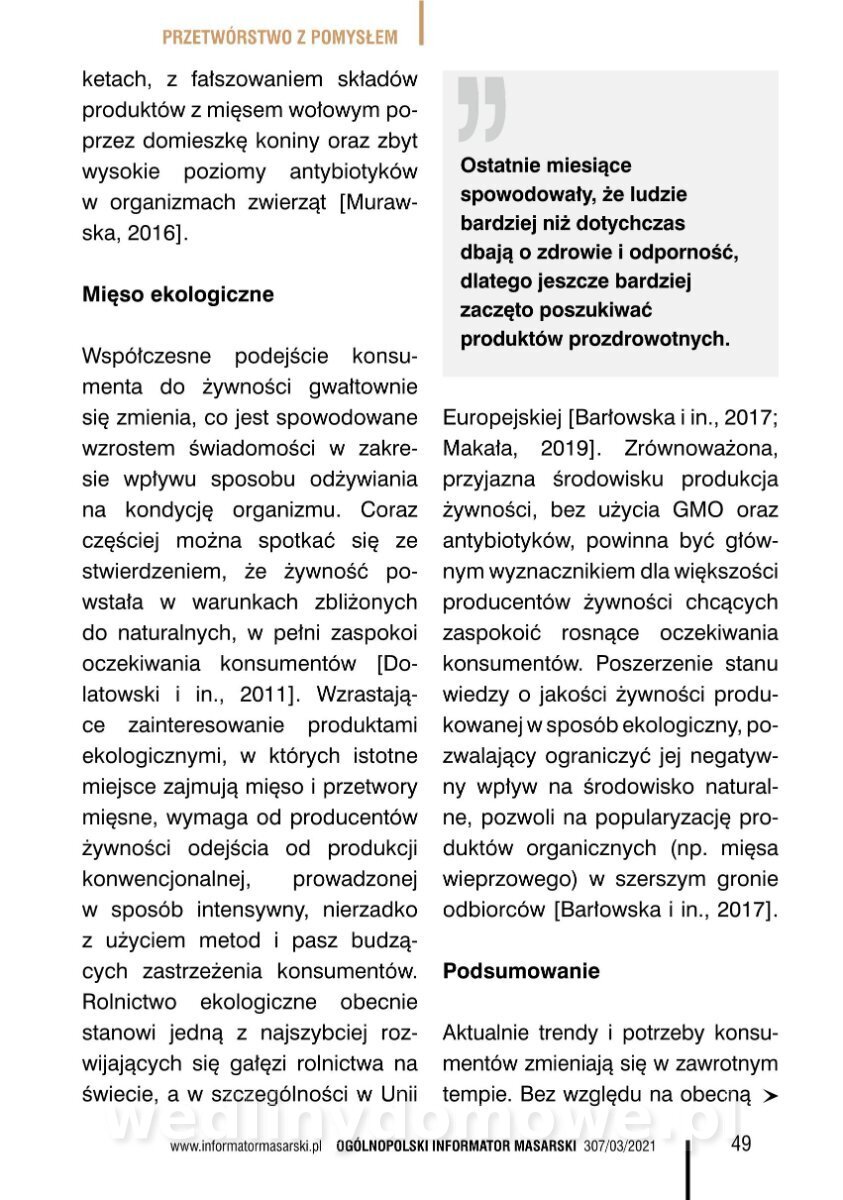 PRZETWÓRSTWO Z POMYSŁEM

ketach, z fałszowaniem składów produktów z mięsem wołowym poprzez domieszkę koniny oraz zbyt wysokie poziomy antybiotyków w organizmach zwierząt [Murawska, 2016].

Mięso ekologiczne

Współczesne podejście konsumenta do żywności gwałtownie się zmienia, co jest spowodowane wzrostem świadomości w zakresie wpływu sposobu odżywiania na kondycję organizmu. Coraz częściej można spotkać się ze stwierdzeniem, że żywność powstała w warunkach zbliżonych do naturalnych, w pełni zaspokoi oczekiwania konsumentów [Dolatowski i in., 2011]. Wzrastające zainteresowanie produktami ekologicznymi, w których istotne miejsce zajmują mięso i przetwory mięsne, wymaga od producentów żywności odejścia od produkcji konwencjonalnej, prowadzonej w sposób intensywny, nierzadko z użyciem metod i pasz budzących zastrzeżenia konsumentów. Rolnictwo ekologiczne obecnie stanowi jedną z najszybciej rozwijających się gałęzi rolnictwa na świecie, a w szczególności w Unii

Ostatnie miesiące spowodowały, że ludzie bardziej niż dotychczas dbają o zdrowie i odporność, dlatego jeszcze bardziej zaczęto poszukiwać produktów prozdrowotnych.

Europejskiej [Barłowska i in., 2017; Makała, 2019]. Zrównoważona, przyjazna środowisku produkcja żywności, bez użycia GMO oraz antybiotyków, powinna być głównym wyznacznikiem dla większości producentów żywności chcących zaspokoić rosnące oczekiwania konsumentów. Poszerzenie stanu wiedzy o jakości żywności produkowanej w sposób ekologiczny, pozwalający ograniczyć jej negatywny wpływ na środowisko naturalne, pozwoli na popularyzację produktów organicznych (np. mięsa wieprzowego) w szerszym gronie odbiorców [Barłowska i in., 2017].

Podsumowanie

Aktualnie trendy i potrzeby konsumentów zmieniają się w zawrotnym tempie. Bez względu na obecną

wedlinydomowe.pl

www.informatormasarski.pl OGÓLNOPOLSKI INFORMATOR MASARSKI 307/03/2021 49